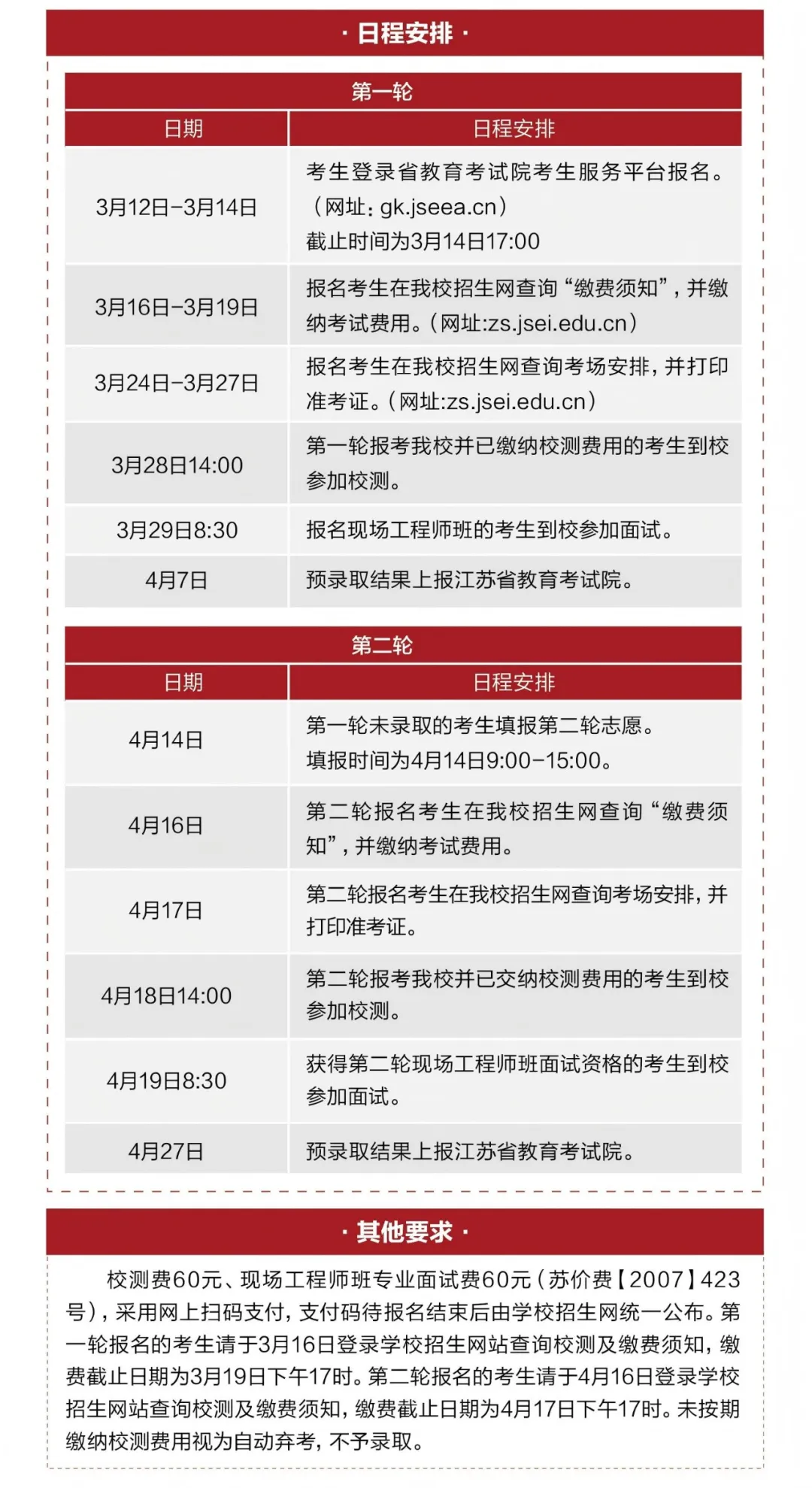 · 日程安排 ·

第一轮

| 日期 | 日程安排 |
|---|---|
| 3月12日-3月14日 | 考生登录省教育考试院考生服务平台报名。（网址：gk.jseea.cn）截止时间为3月14日17:00 |
| 3月16日-3月19日 | 报名考生在我校招生网查询“缴费须知”，并缴纳考试费用。（网址:zs.jsei.edu.cn） |
| 3月24日-3月27日 | 报名考生在我校招生网查询考场安排，并打印准考证。（网址:zs.jsei.edu.cn） |
| 3月28日14:00 | 第一轮报考我校并已缴纳校测费用的考生到校参加校测。 |
| 3月29日8:30 | 报名现场工程师班的考生到校参加面试。 |
| 4月7日 | 预录取结果上报江苏省教育考试院。 |

第二轮

| 日期 | 日程安排 |
|---|---|
| 4月14日 | 第一轮未录取的考生填报第二轮志愿。填报时间为4月14日9:00-15:00。 |
| 4月16日 | 第二轮报名考生在我校招生网查询“缴费须知”，并缴纳考试费用。 |
| 4月17日 | 第二轮报名考生在我校招生网查询考场安排，并打印准考证。 |
| 4月18日14:00 | 第二轮报考我校并已交纳校测费用的考生到校参加校测。 |
| 4月19日8:30 | 获得第二轮现场工程师班面试资格的考生到校参加面试。 |
| 4月27日 | 预录取结果上报江苏省教育考试院。 |

· 其他要求 ·

校测费60元、现场工程师班专业面试费60元（苏价费【2007】423号），采用网上扫码支付，支付码待报名结束后由学校招生网统一公布。第一轮报名的考生请于3月16日登录学校招生网站查询校测及缴费须知，缴费截止日期为3月19日下午17时。第二轮报名的考生请于4月16日登录学校招生网站查询校测及缴费须知，缴费截止日期为4月17日下午17时。未按期缴纳校测费用视为自动弃考，不予录取。